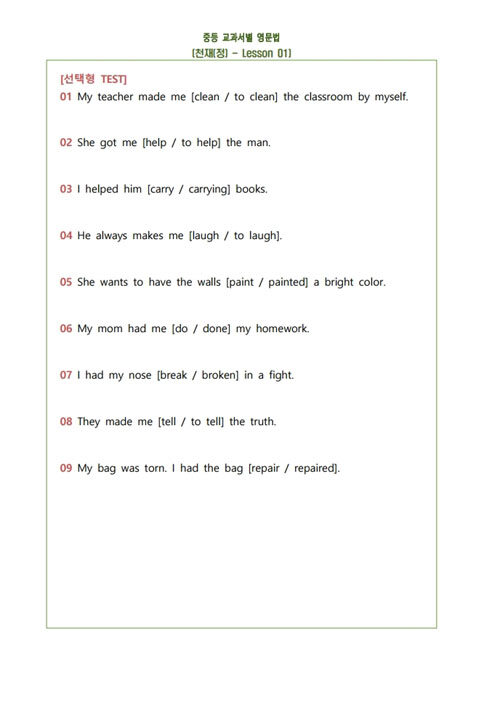 중등 교과서별 영문법
[천재(정) - Lesson 01]

[선택형 TEST]

01 My teacher made me [clean / to clean] the classroom by myself.

02 She got me [help / to help] the man.

03 I helped him [carry / carrying] books.

04 He always makes me [laugh / to laugh].

05 She wants to have the walls [paint / painted] a bright color.

06 My mom had me [do / done] my homework.

07 I had my nose [break / broken] in a fight.

08 They made me [tell / to tell] the truth.

09 My bag was torn. I had the bag [repair / repaired].